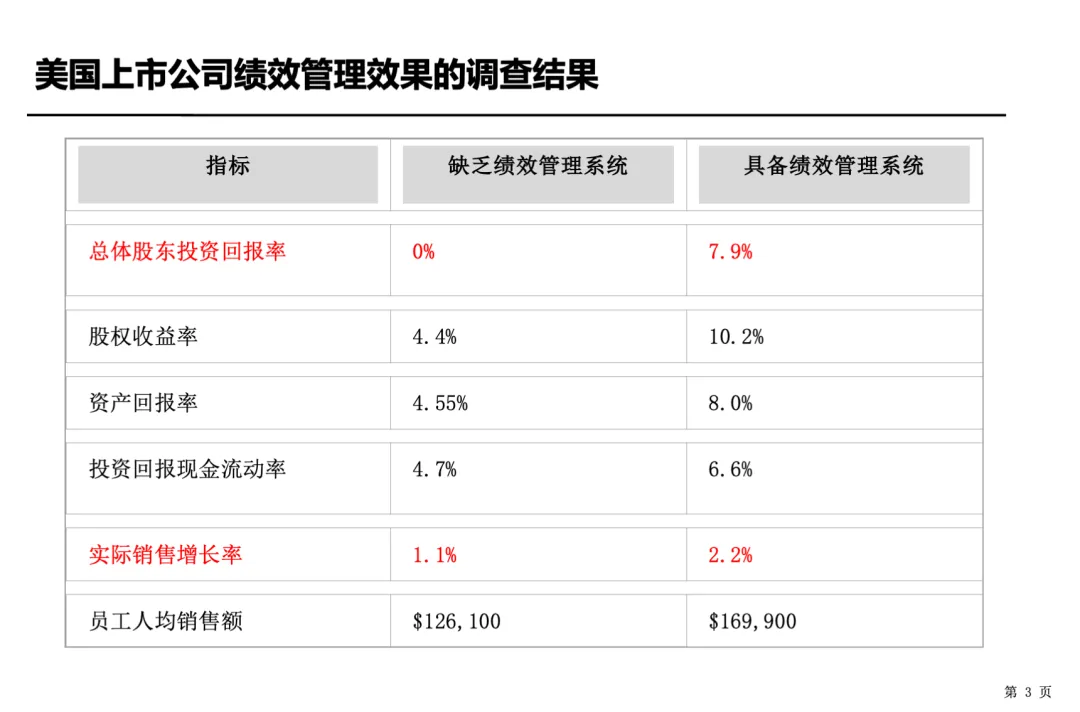 美国上市公司绩效管理效果的调查结果

| 指标 | 缺乏绩效管理系统 | 具备绩效管理系统 |
|---|---|---|
| 总体股东投资回报率 | 0% | 7.9% |
| 股权收益率 | 4.4% | 10.2% |
| 资产回报率 | 4.55% | 8.0% |
| 投资回报现金流动率 | 4.7% | 6.6% |
| 实际销售增长率 | 1.1% | 2.2% |
| 员工人均销售额 | $126,100 | $169,900 |

第3页